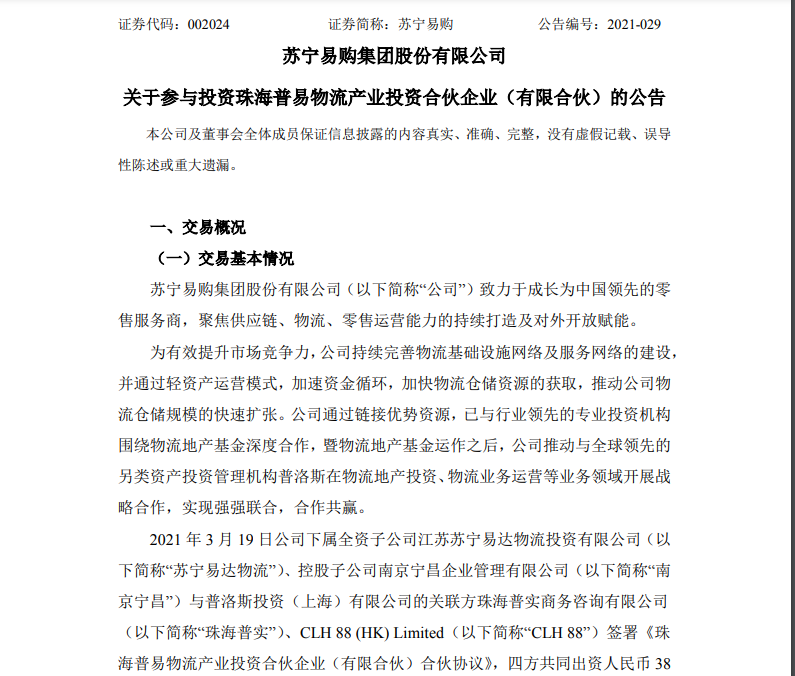 证券代码：002024　　证券简称：苏宁易购　　公告编号：2021-029

苏宁易购集团股份有限公司

关于参与投资珠海普易物流产业投资合伙企业（有限合伙）的公告

本公司及董事会全体成员保证信息披露的内容真实、准确、完整，没有虚假记载、误导性陈述或重大遗漏。

一、交易概况

（一）交易基本情况

苏宁易购集团股份有限公司（以下简称“公司”）致力于成长为中国领先的零售服务商，聚焦供应链、物流、零售运营能力的持续打造及对外开放赋能。

为有效提升市场竞争力，公司持续完善物流基础设施网络及服务网络的建设，并通过轻资产运营模式，加速资金循环，加快物流仓储资源的获取，推动公司物流仓储规模的快速扩张。公司通过链接优势资源，已与行业领先的专业投资机构围绕物流地产基金深度合作，暨物流地产基金运作之后，公司推动与全球领先的另类资产投资管理机构普洛斯在物流地产投资、物流业务运营等业务领域开展战略合作，实现强强联合，合作共赢。

2021 年 3 月 19 日公司下属全资子公司江苏苏宁易达物流投资有限公司（以下简称“苏宁易达物流”）、控股子公司南京宁昌企业管理有限公司（以下简称“南京宁昌”）与普洛斯投资（上海）有限公司的关联方珠海普实商务咨询有限公司（以下简称“珠海普实”）、CLH 88 (HK) Limited（以下简称“CLH 88”）签署《珠海普易物流产业投资合伙企业（有限合伙）合伙协议》，四方共同出资人民币 38